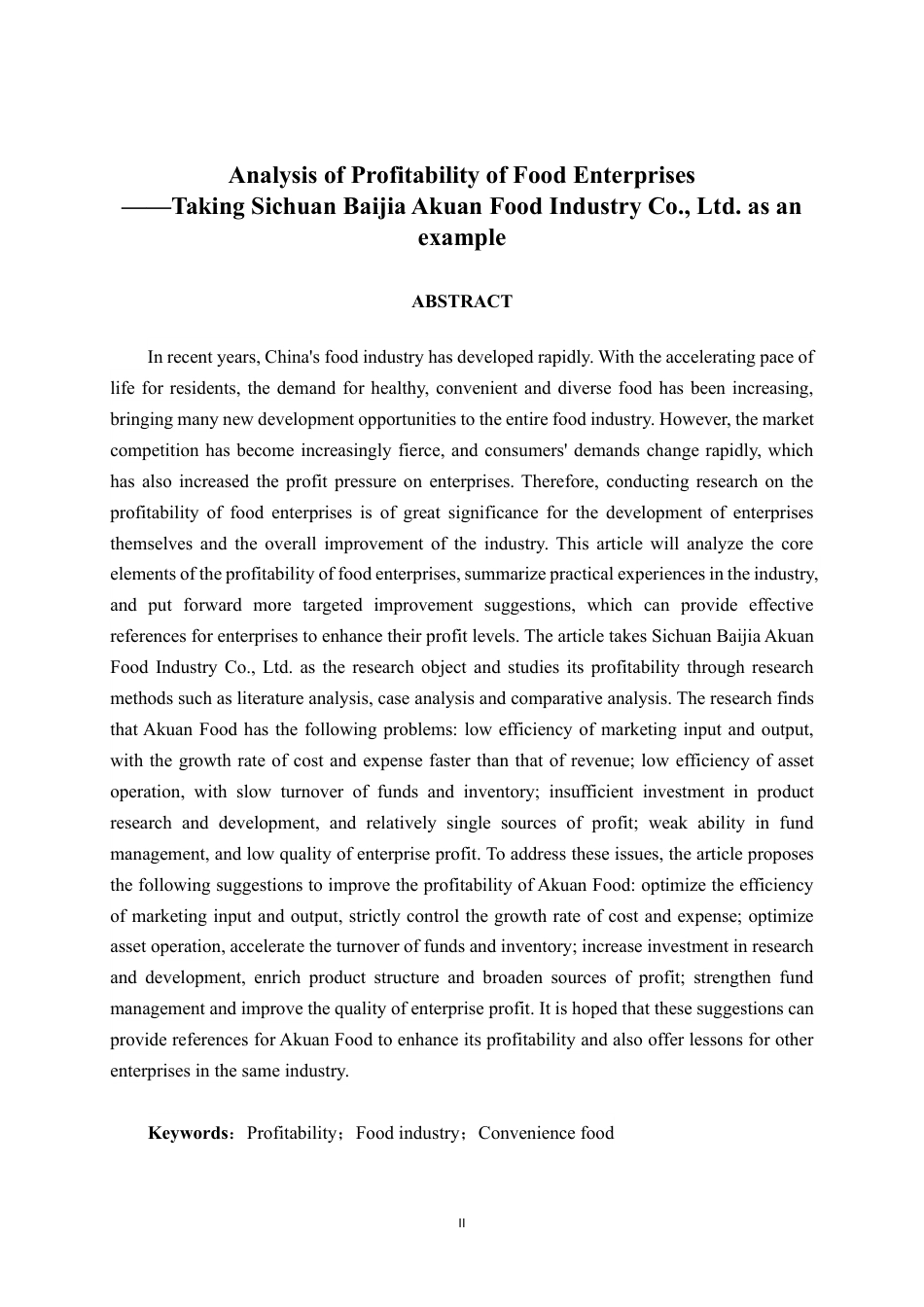 Analysis of Profitability of Food Enterprises
——Taking Sichuan Baijia Akuan Food Industry Co., Ltd. as an example

ABSTRACT

In recent years, China's food industry has developed rapidly. With the accelerating pace of life for residents, the demand for healthy, convenient and diverse food has been increasing, bringing many new development opportunities to the entire food industry. However, the market competition has become increasingly fierce, and consumers' demands change rapidly, which has also increased the profit pressure on enterprises. Therefore, conducting research on the profitability of food enterprises is of great significance for the development of enterprises themselves and the overall improvement of the industry. This article will analyze the core elements of the profitability of food enterprises, summarize practical experiences in the industry, and put forward more targeted improvement suggestions, which can provide effective references for enterprises to enhance their profit levels. The article takes Sichuan Baijia Akuan Food Industry Co., Ltd. as the research object and studies its profitability through research methods such as literature analysis, case analysis and comparative analysis. The research finds that Akuan Food has the following problems: low efficiency of marketing input and output, with the growth rate of cost and expense faster than that of revenue; low efficiency of asset operation, with slow turnover of funds and inventory; insufficient investment in product research and development, and relatively single sources of profit; weak ability in fund management, and low quality of enterprise profit. To address these issues, the article proposes the following suggestions to improve the profitability of Akuan Food: optimize the efficiency of marketing input and output, strictly control the growth rate of cost and expense; optimize asset operation, accelerate the turnover of funds and inventory; increase investment in research and development, enrich product structure and broaden sources of profit; strengthen fund management and improve the quality of enterprise profit. It is hoped that these suggestions can provide references for Akuan Food to enhance its profitability and also offer lessons for other enterprises in the same industry.

Keywords：Profitability；Food industry；Convenience food

II